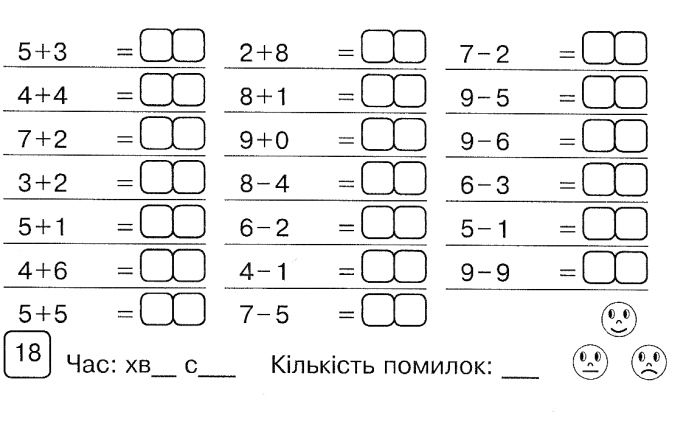 $5+3=$
$4+4=$
$7+2=$
$3+2=$
$5+1=$
$4+6=$
$5+5=$

$2+8=$
$8+1=$
$9+0=$
$8-4=$
$6-2=$
$4-1=$
$7-5=$

$7-2=$
$9-5=$
$9-6=$
$6-3=$
$5-1=$
$9-9=$

18

Час: хв__ с___ Кількість помилок: ___